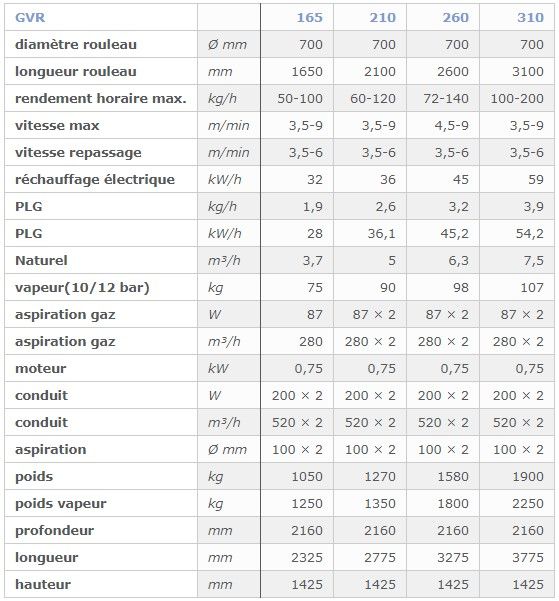 | GVR | | 165 | 210 | 260 | 310 |
|---|---|---|---|---|---|
| diamètre rouleau | Ø mm | 700 | 700 | 700 | 700 |
| longueur rouleau | mm | 1650 | 2100 | 2600 | 3100 |
| rendement horaire max. | kg/h | 50-100 | 60-120 | 72-140 | 100-200 |
| vitesse max | m/min | 3,5-9 | 3,5-9 | 4,5-9 | 3,5-9 |
| vitesse repassage | m/min | 3,5-6 | 3,5-6 | 3,5-6 | 3,5-6 |
| réchauffage électrique | kW/h | 32 | 36 | 45 | 59 |
| PLG | kg/h | 1,9 | 2,6 | 3,2 | 3,9 |
| PLG | kW/h | 28 | 36,1 | 45,2 | 54,2 |
| Naturel | m³/h | 3,7 | 5 | 6,3 | 7,5 |
| vapeur(10/12 bar) | kg | 75 | 90 | 98 | 107 |
| aspiration gaz | W | 87 | 87 × 2 | 87 × 2 | 87 × 2 |
| aspiration gaz | m³/h | 280 | 280 × 2 | 280 × 2 | 280 × 2 |
| moteur | kW | 0,75 | 0,75 | 0,75 | 0,75 |
| conduit | W | 200 × 2 | 200 × 2 | 200 × 2 | 200 × 2 |
| conduit | m³/h | 520 × 2 | 520 × 2 | 520 × 2 | 520 × 2 |
| aspiration | Ø mm | 100 × 2 | 100 × 2 | 100 × 2 | 100 × 2 |
| poids | kg | 1050 | 1270 | 1580 | 1900 |
| poids vapeur | kg | 1250 | 1350 | 1800 | 2250 |
| profondeur | mm | 2160 | 2160 | 2160 | 2160 |
| longueur | mm | 2325 | 2775 | 3275 | 3775 |
| hauteur | mm | 1425 | 1425 | 1425 | 1425 |